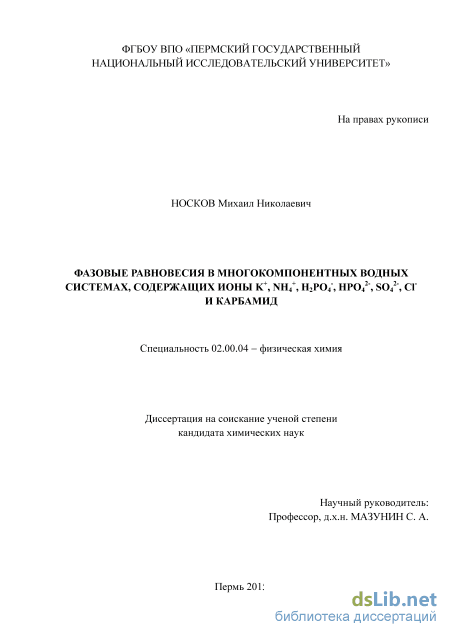 ФГБОУ ВПО «ПЕРМСКИЙ ГОСУДАРСТВЕННЫЙ НАЦИОНАЛЬНЫЙ ИССЛЕДОВАТЕЛЬСКИЙ УНИВЕРСИТЕТ»

На правах рукописи

НОСКОВ Михаил Николаевич

ФАЗОВЫЕ РАВНОВЕСИЯ В МНОГОКОМПОНЕНТНЫХ ВОДНЫХ СИСТЕМАХ, СОДЕРЖАЩИХ ИОНЫ $K^+$, $NH_4^+$, $H_2PO_4^-$, $HPO_4^{2-}$, $SO_4^{2-}$, $Cl^-$ И КАРБАМИД

Специальность 02.00.04 – физическая химия

Диссертация на соискание ученой степени кандидата химических наук

Научный руководитель:
Профессор, д.х.н. МАЗУНИН С. А.

Пермь 201:

dsLib.net
библиотека диссертаций